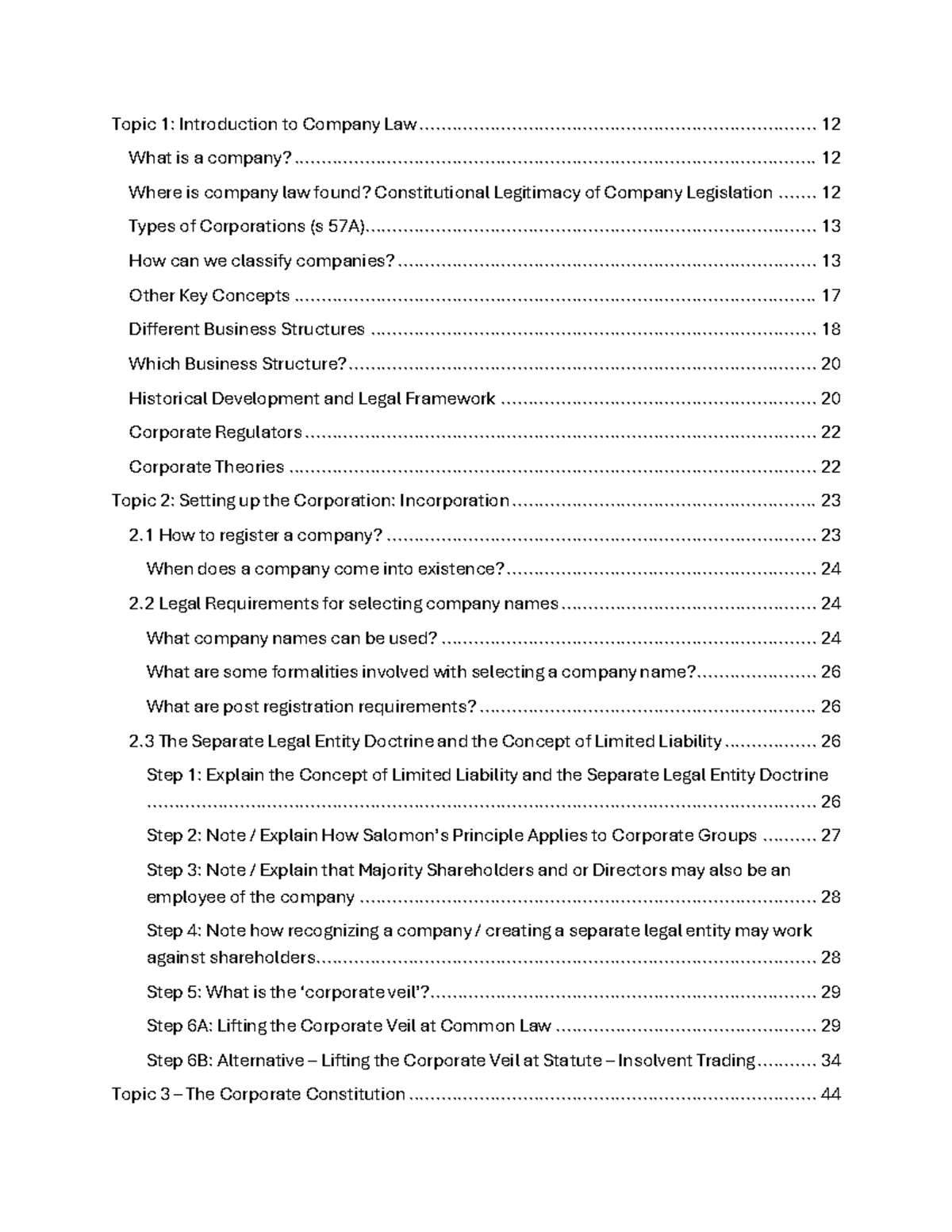 Topic 1: Introduction to Company Law 12

What is a company? 12

Where is company law found? Constitutional Legitimacy of Company Legislation 12

Types of Corporations (s 57A) 13

How can we classify companies? 13

Other Key Concepts 17

Different Business Structures 18

Which Business Structure? 20

Historical Development and Legal Framework 20

Corporate Regulators 22

Corporate Theories 22

Topic 2: Setting up the Corporation: Incorporation 23

2.1 How to register a company? 23

When does a company come into existence? 24

2.2 Legal Requirements for selecting company names 24

What company names can be used? 24

What are some formalities involved with selecting a company name? 26

What are post registration requirements? 26

2.3 The Separate Legal Entity Doctrine and the Concept of Limited Liability 26

Step 1: Explain the Concept of Limited Liability and the Separate Legal Entity Doctrine 26

Step 2: Note / Explain How Salomon's Principle Applies to Corporate Groups 27

Step 3: Note / Explain that Majority Shareholders and or Directors may also be an employee of the company 28

Step 4: Note how recognizing a company / creating a separate legal entity may work against shareholders 28

Step 5: What is the 'corporate veil'? 29

Step 6A: Lifting the Corporate Veil at Common Law 29

Step 6B: Alternative – Lifting the Corporate Veil at Statute – Insolvent Trading 34

Topic 3 – The Corporate Constitution 44